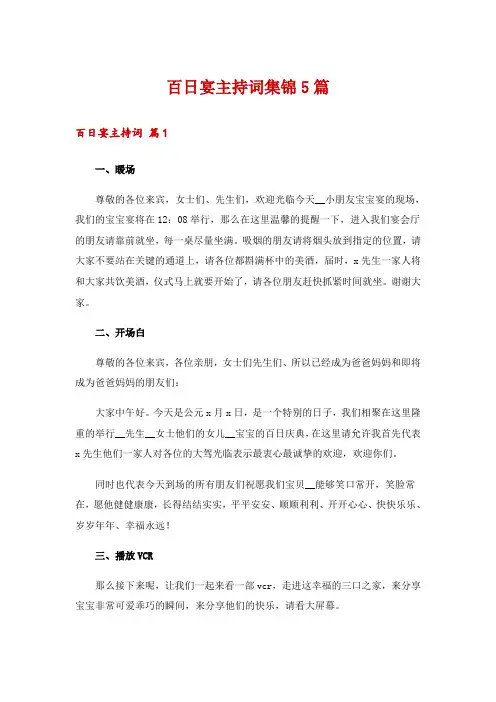 百日宴主持词集锦5篇

百日宴主持词 篇1

一、暖场

尊敬的各位来宾，女士们、先生们，欢迎光临今天__小朋友宝宝宴的现场，我们的宝宝宴将在12：08举行，那么在这里温馨的提醒一下，进入我们宴会厅的朋友请靠前就坐，每一桌尽量坐满。吸烟的朋友请将烟头放到指定的位置，请大家不要站在关键的通道上，请各位都斟满杯中的美酒，届时，x先生一家人将和大家共饮美酒，仪式马上就要开始了，请各位朋友赶快抓紧时间就坐。谢谢大家。

二、开场白

尊敬的各位来宾，各位亲朋，女士们先生们、所以已经成为爸爸妈妈和即将成为爸爸妈妈的朋友们：

大家中午好。今天是公元x月x日，是一个特别的日子，我们相聚在这里隆重的举行__先生__女士他们的女儿__宝宝的百日庆典，在这里请允许我首先代表x先生他们一家人对各位的大驾光临表示最衷心最诚挚的欢迎，欢迎你们。

同时也代表今天到场的所有朋友们祝愿我们宝贝__能够笑口常开，笑脸常在，愿他健健康康，长得结结实实，平平安安、顺顺利利、开开心心、快快乐乐、岁岁年年、幸福永远！

三、播放VCR

那么接下来呢，让我们一起来看一部vcr，走进这幸福的三口之家，来分享宝宝非常可爱乖巧的瞬间，来分享他们的快乐，请看大屏幕。